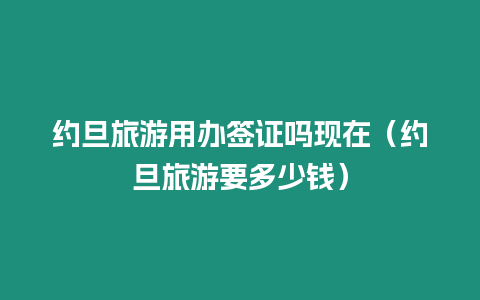 约旦旅游用办签证吗现在（约旦旅游要多少钱）